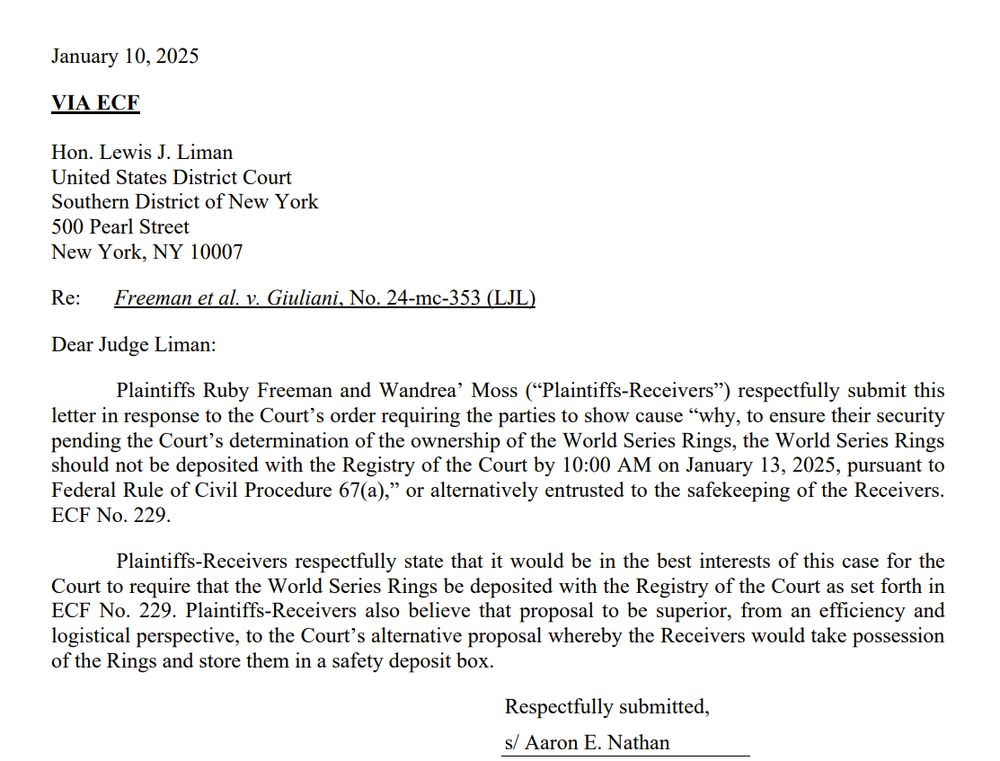 January 10, 2025

VIA ECF

Hon. Lewis J. Liman
United States District Court
Southern District of New York
500 Pearl Street
New York, NY 10007

Re: Freeman et al. v. Giuliani, No. 24-mc-353 (LJL)

Dear Judge Liman:

Plaintiffs Ruby Freeman and Wandrea' Moss ("Plaintiffs-Receivers") respectfully submit this letter in response to the Court's order requiring the parties to show cause "why, to ensure their security pending the Court's determination of the ownership of the World Series Rings, the World Series Rings should not be deposited with the Registry of the Court by 10:00 AM on January 13, 2025, pursuant to Federal Rule of Civil Procedure 67(a)," or alternatively entrusted to the safekeeping of the Receivers. ECF No. 229.

Plaintiffs-Receivers respectfully state that it would be in the best interests of this case for the Court to require that the World Series Rings be deposited with the Registry of the Court as set forth in ECF No. 229. Plaintiffs-Receivers also believe that proposal to be superior, from an efficiency and logistical perspective, to the Court's alternative proposal whereby the Receivers would take possession of the Rings and store them in a safety deposit box.

Respectfully submitted,

s/ Aaron E. Nathan